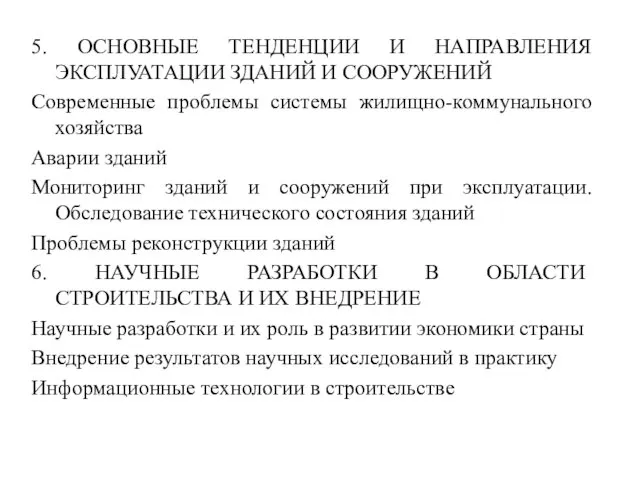 5. ОСНОВНЫЕ ТЕНДЕНЦИИ И НАПРАВЛЕНИЯ ЭКСПЛУАТАЦИИ ЗДАНИЙ И СООРУЖЕНИЙ

Современные проблемы системы жилищно-коммунального хозяйства

Аварии зданий

Мониторинг зданий и сооружений при эксплуатации. Обследование технического состояния зданий

Проблемы реконструкции зданий

6. НАУЧНЫЕ РАЗРАБОТКИ В ОБЛАСТИ СТРОИТЕЛЬСТВА И ИХ ВНЕДРЕНИЕ

Научные разработки и их роль в развитии экономики страны

Внедрение результатов научных исследований в практику

Информационные технологии в строительстве